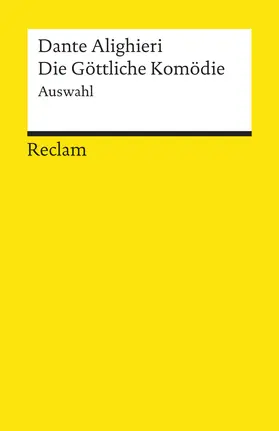 Dante Alighieri
Die Göttliche Komödie
Auswahl

Reclam